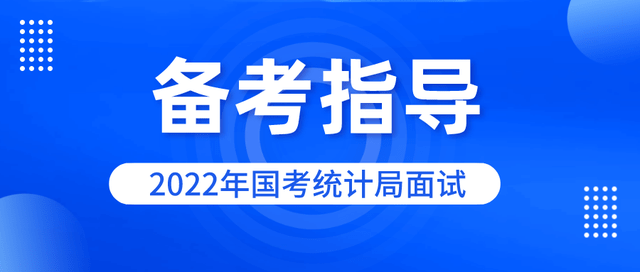 备考指导

2022年国考统计局面试